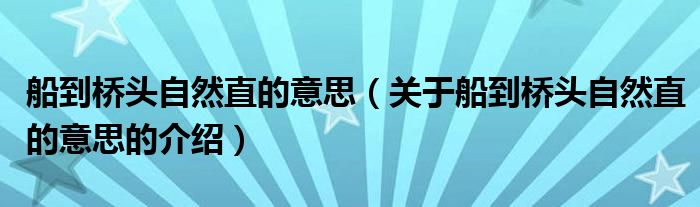 船到桥头自然直的意思（关于船到桥头自然直的意思的介绍）